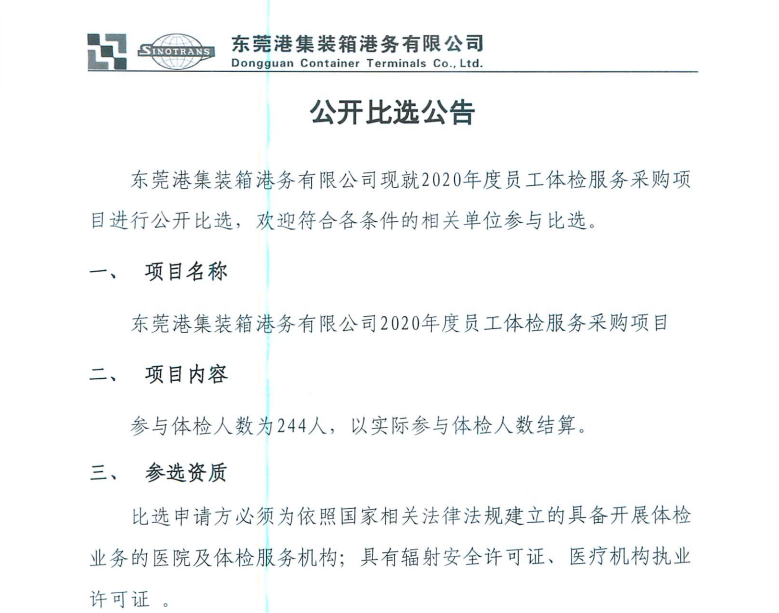 SINOTRANS

东莞港集装箱港务有限公司
Dongguan Container Terminals Co., Ltd.

公开比选公告

东莞港集装箱港务有限公司现就2020年度员工体检服务采购项目进行公开比选，欢迎符合各条件的相关单位参与比选。

一、　项目名称

东莞港集装箱港务有限公司2020年度员工体检服务采购项目

二、　项目内容

参与体检人数为244人，以实际参与体检人数结算。

三、　参选资质

比选申请方必须为依照国家相关法律法规建立的具备开展体检业务的医院及体检服务机构；具有辐射安全许可证、医疗机构执业许可证 。